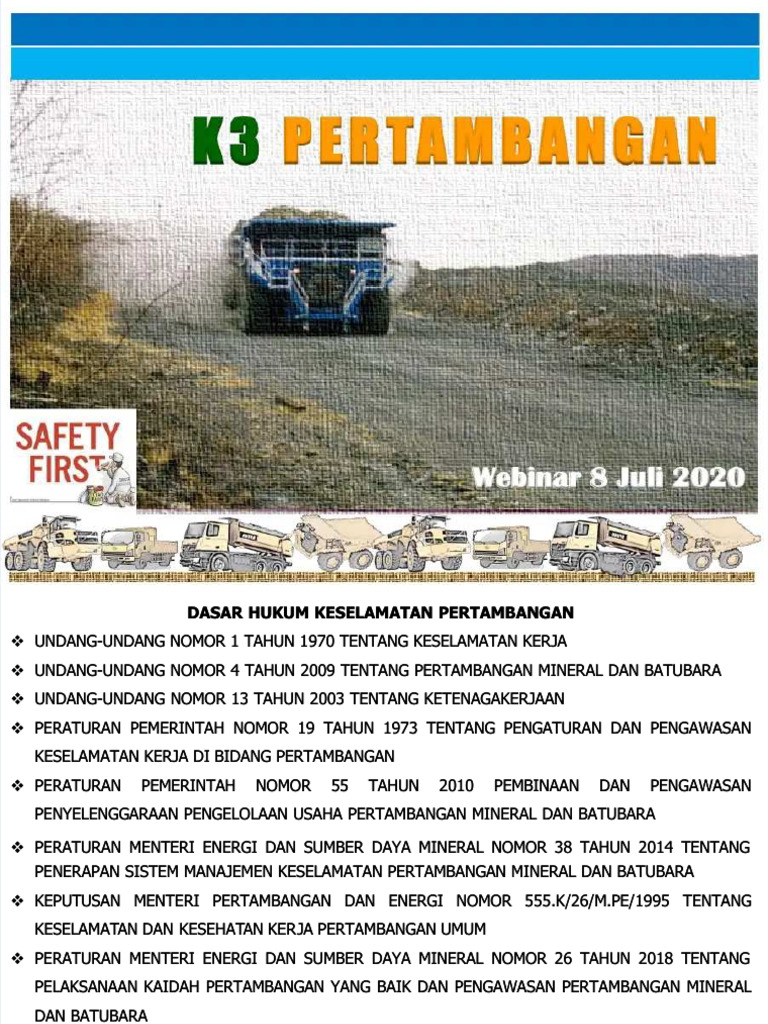 K3 PERTAMBANGAN

SAFETY FIRST

Webinar 8 Juli 2020

DASAR HUKUM KESELAMATAN PERTAMBANGAN

❖ UNDANG-UNDANG NOMOR 1 TAHUN 1970 TENTANG KESELAMATAN KERJA

❖ UNDANG-UNDANG NOMOR 4 TAHUN 2009 TENTANG PERTAMBANGAN MINERAL DAN BATUBARA

❖ UNDANG-UNDANG NOMOR 13 TAHUN 2003 TENTANG KETENAGAKERJAAN

❖ PERATURAN PEMERINTAH NOMOR 19 TAHUN 1973 TENTANG PENGATURAN DAN PENGAWASAN KESELAMATAN KERJA DI BIDANG PERTAMBANGAN

❖ PERATURAN PEMERINTAH NOMOR 55 TAHUN 2010 PEMBINAAN DAN PENGAWASAN PENYELENGGARAAN PENGELOLAAN USAHA PERTAMBANGAN MINERAL DAN BATUBARA

❖ PERATURAN MENTERI ENERGI DAN SUMBER DAYA MINERAL NOMOR 38 TAHUN 2014 TENTANG PENERAPAN SISTEM MANAJEMEN KESELAMATAN PERTAMBANGAN MINERAL DAN BATUBARA

❖ KEPUTUSAN MENTERI PERTAMBANGAN DAN ENERGI NOMOR 555.K/26/M.PE/1995 TENTANG KESELAMATAN DAN KESEHATAN KERJA PERTAMBANGAN UMUM

❖ PERATURAN MENTERI ENERGI DAN SUMBER DAYA MINERAL NOMOR 26 TAHUN 2018 TENTANG PELAKSANAAN KAIDAH PERTAMBANGAN YANG BAIK DAN PENGAWASAN PERTAMBANGAN MINERAL DAN BATUBARA